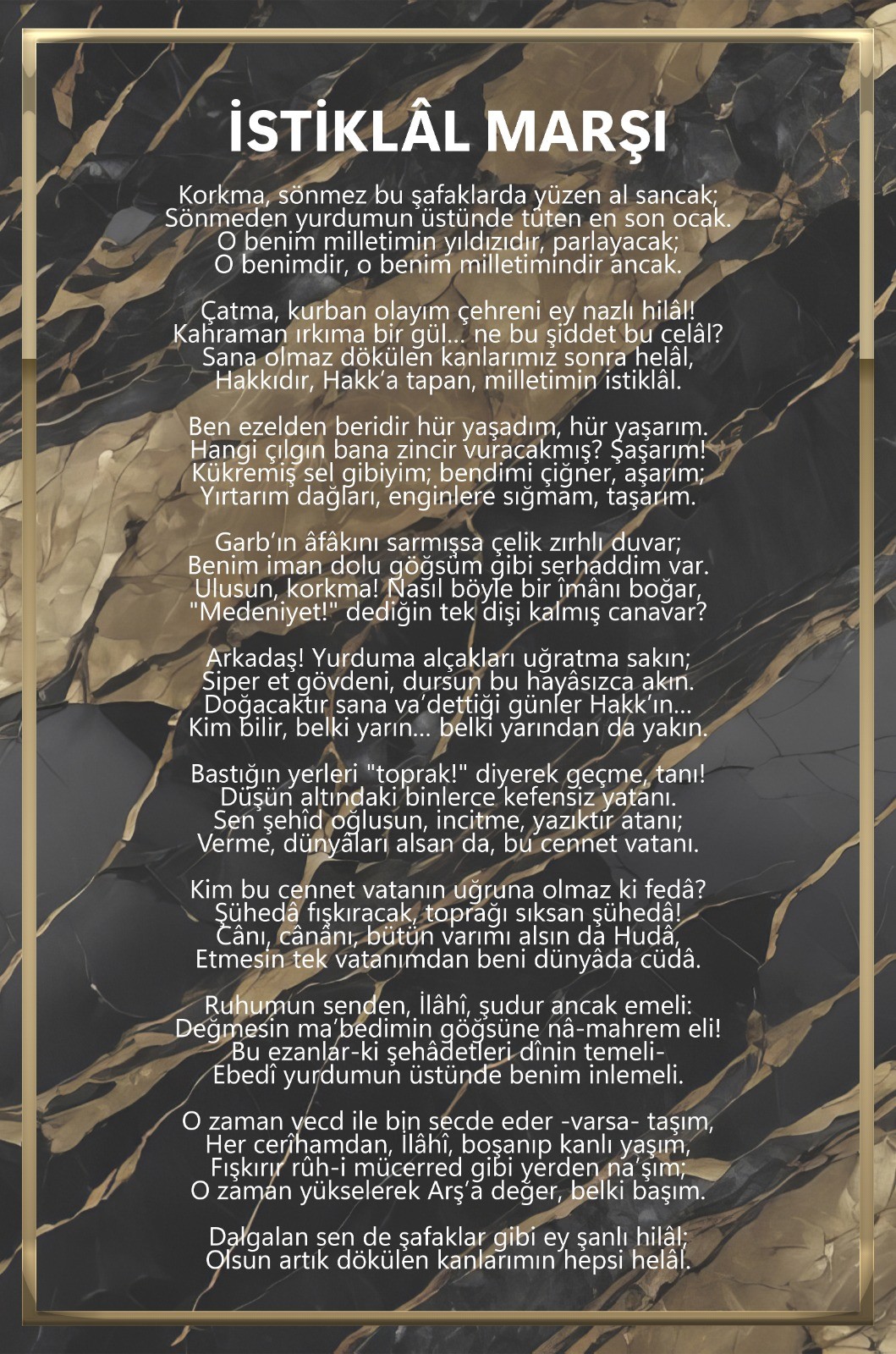 İSTİKLÂL MARŞI

Korkma, sönmez bu şafaklarda yüzen al sancak;
Sönmeden yurdumun üstünde tüten en son ocak.
O benim milletimin yıldızıdır, parlayacak;
O benimdir, o benim milletimindir ancak.

Çatma, kurban olayım çehreni ey nazlı hilâl!
Kahraman ırkıma bir gül... ne bu şiddet bu celâl?
Sana olmaz dökülen kanlarımız sonra helâl,
Hakkıdır, Hakk'a tapan, milletimin istiklâl.

Ben ezelden beridir hür yaşadım, hür yaşarım.
Hangi çılgın bana zincir vuracakmış? Şaşarım!
Kükremiş sel gibiyim; bendimi çiğner, aşarım;
Yırtarım dağları, enginlere sığmam, taşarım.

Garb'ın âfâkını sarmışsa çelik zırhlı duvar;
Benim iman dolu göğsüm gibi serhaddim var.
Ulusun, korkma! Nasıl böyle bir îmânı boğar,
"Medeniyet!" dediğin tek dişi kalmış canavar?

Arkadaş! Yurduma alçakları uğratma sakın;
Siper et gövdeni, dursun bu hayâsızca akın.
Doğacaktır sana va'dettiği günler Hakk'ın...
Kim bilir, belki yarın... belki yarından da yakın.

Bastığın yerleri "toprak!" diyerek geçme, tanı!
Düşün altındaki binlerce kefensiz yatanı.
Sen şehîd oğlusun, incitme, yazıktır atanı;
Verme, dünyâları alsan da, bu cennet vatanı.

Kim bu cennet vatanın uğruna olmaz ki fedâ?
Şühedâ fışkıracak, toprağı sıksan şühedâ!
Cânı, cânânı, bütün varımı alsın da Hudâ,
Etmesin tek vatanımdan beni dünyâda cüdâ.

Ruhumun senden, İlâhî, şudur ancak emeli:
Değmesin ma'bedimin göğsüne nâ-mahrem eli!
Bu ezanlar-ki şehâdetleri dînin temeli-
Ebedî yurdumun üstünde benim inlemeli.

O zaman vecd ile bin secde eder -varsa- taşım,
Her cerîhamdan, İlâhî, boşanıp kanlı yaşım,
Fışkırır rûh-i mücerred gibi yerden na'şım;
O zaman yükselerek Arş'a değer, belki başım.

Dalgalan sen de şafaklar gibi ey şanlı hilâl;
Olsun artık dökülen kanlarımın hepsi helâl.